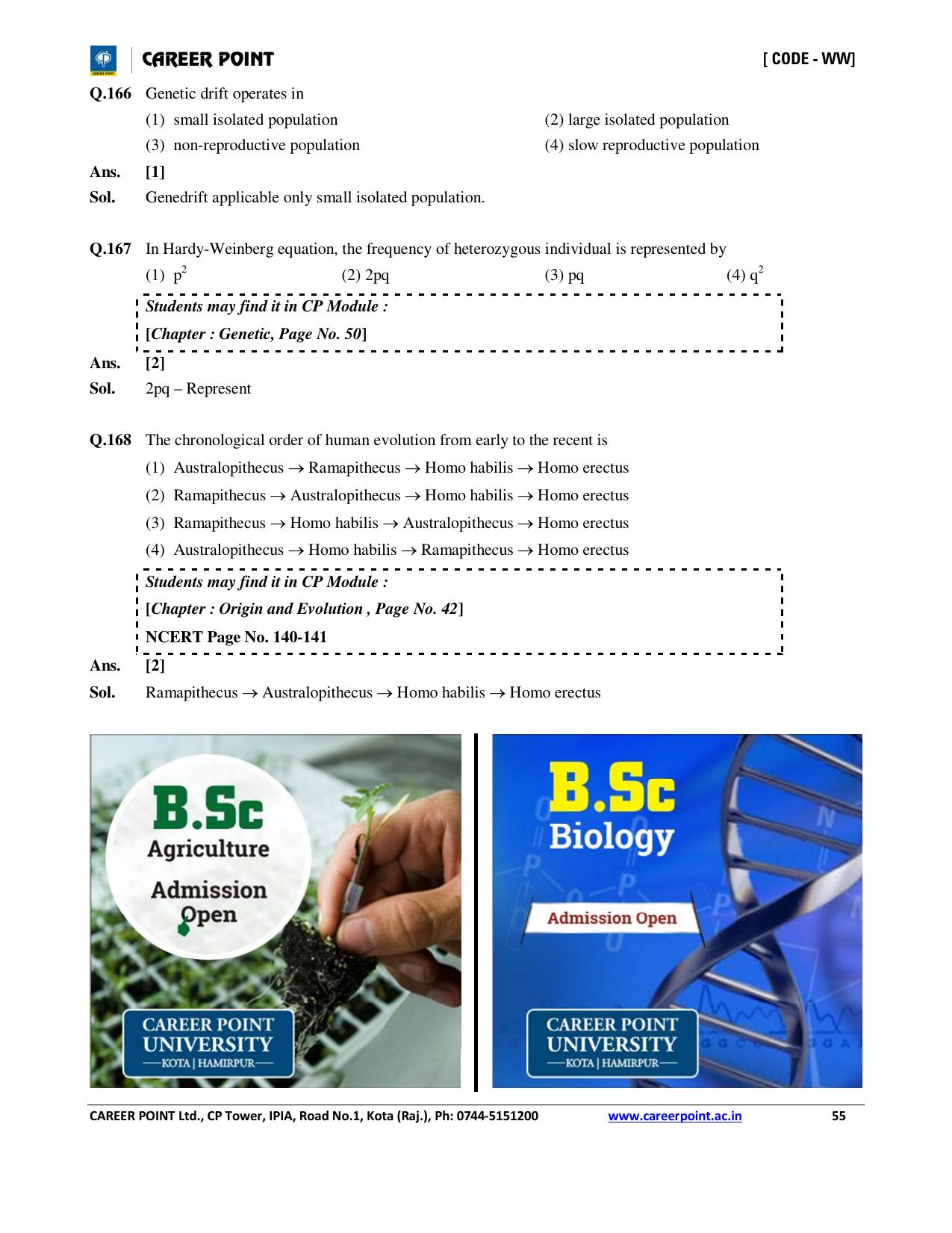 CAREER POINT [ CODE - WW]

Q.166 Genetic drift operates in

(1) small isolated population (2) large isolated population

(3) non-reproductive population (4) slow reproductive population

Ans. [1]

Sol. Genedrift applicable only small isolated population.

Q.167 In Hardy-Weinberg equation, the frequency of heterozygous individual is represented by

(1) $p^2$ (2) 2pq (3) pq (4) $q^2$

Students may find it in CP Module :
[Chapter : Genetic, Page No. 50]

Ans. [2]

Sol. 2pq – Represent

Q.168 The chronological order of human evolution from early to the recent is

(1) Australopithecus → Ramapithecus → Homo habilis → Homo erectus

(2) Ramapithecus → Australopithecus → Homo habilis → Homo erectus

(3) Ramapithecus → Homo habilis → Australopithecus → Homo erectus

(4) Australopithecus → Homo habilis → Ramapithecus → Homo erectus

Students may find it in CP Module :
[Chapter : Origin and Evolution , Page No. 42]
NCERT Page No. 140-141

Ans. [2]

Sol. Ramapithecus → Australopithecus → Homo habilis → Homo erectus

B.Sc
Agriculture
Admission
Open

CAREER POINT
UNIVERSITY
KOTA | HAMIRPUR

B.Sc
Biology

Admission Open

CAREER POINT
UNIVERSITY
KOTA | HAMIRPUR

CAREER POINT Ltd., CP Tower, IPIA, Road No.1, Kota (Raj.), Ph: 0744-5151200 www.careerpoint.ac.in 55